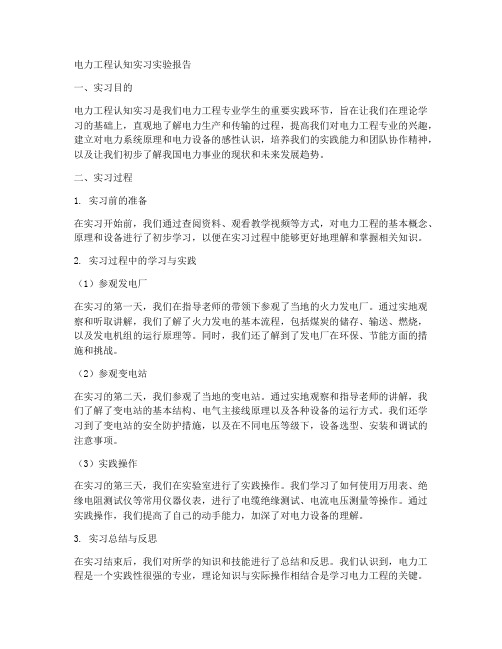 电力工程认知实习实验报告

一、实习目的

电力工程认知实习是我们电力工程专业学生的重要实践环节，旨在让我们在理论学习的基础上，直观地了解电力生产和传输的过程，提高我们对电力工程专业的兴趣，建立对电力系统原理和电力设备的感性认识，培养我们的实践能力和团队协作精神，以及让我们初步了解我国电力事业的现状和未来发展趋势。

二、实习过程

1. 实习前的准备

在实习开始前，我们通过查阅资料、观看教学视频等方式，对电力工程的基本概念、原理和设备进行了初步学习，以便在实习过程中能够更好地理解和掌握相关知识。

2. 实习过程中的学习与实践

（1）参观发电厂

在实习的第一天，我们在指导老师的带领下参观了当地的火力发电厂。通过实地观察和听取讲解，我们了解了火力发电的基本流程，包括煤炭的储存、输送、燃烧，以及发电机组的运行原理等。同时，我们还了解到了发电厂在环保、节能方面的措施和挑战。

（2）参观变电站

在实习的第二天，我们参观了当地的变电站。通过实地观察和指导老师的讲解，我们了解了变电站的基本结构、电气主接线原理以及各种设备的运行方式。我们还学习到了变电站的安全防护措施，以及在不同电压等级下，设备选型、安装和调试的注意事项。

（3）实践操作

在实习的第三天，我们在实验室进行了实践操作。我们学习了如何使用万用表、绝缘电阻测试仪等常用仪器仪表，进行了电缆绝缘测试、电流电压测量等操作。通过实践操作，我们提高了自己的动手能力，加深了对电力设备的理解。

3. 实习总结与反思

在实习结束后，我们对所学的知识和技能进行了总结和反思。我们认识到，电力工程是一个实践性很强的专业，理论知识与实际操作相结合是学习电力工程的关键。